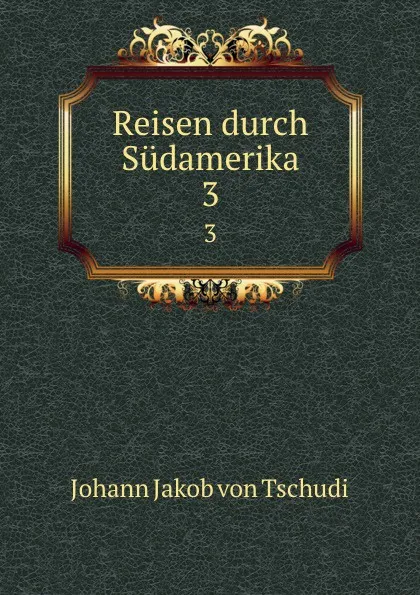 Reisen durch Südamerika
3

3

Johann Jakob von Tschudi